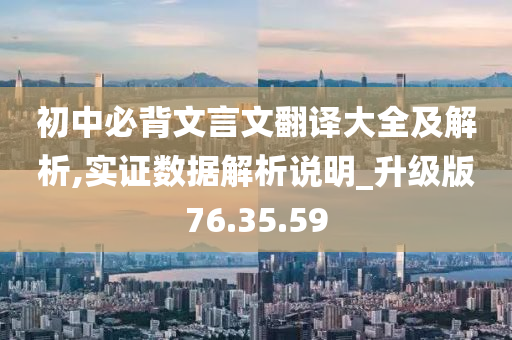 初中必背文言文翻译大全及解析,实证数据解析说明_升级版76.35.59